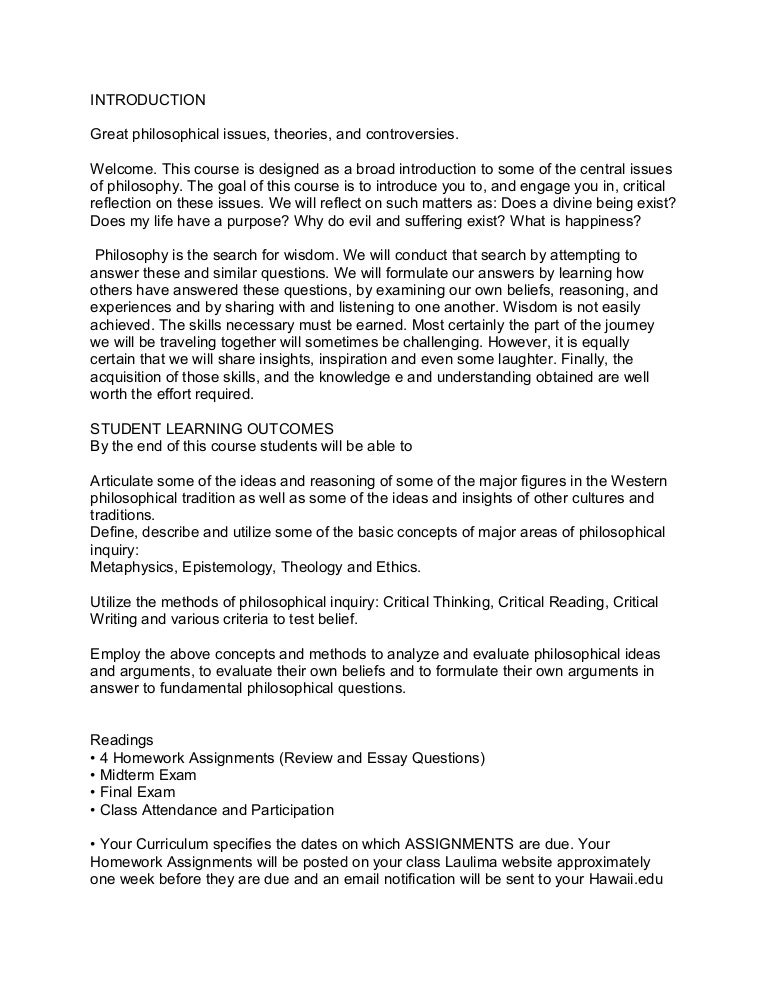 INTRODUCTION

Great philosophical issues, theories, and controversies.

Welcome. This course is designed as a broad introduction to some of the central issues of philosophy. The goal of this course is to introduce you to, and engage you in, critical reflection on these issues. We will reflect on such matters as: Does a divine being exist? Does my life have a purpose? Why do evil and suffering exist? What is happiness?

Philosophy is the search for wisdom. We will conduct that search by attempting to answer these and similar questions. We will formulate our answers by learning how others have answered these questions, by examining our own beliefs, reasoning, and experiences and by sharing with and listening to one another. Wisdom is not easily achieved. The skills necessary must be earned. Most certainly the part of the journey we will be traveling together will sometimes be challenging. However, it is equally certain that we will share insights, inspiration and even some laughter. Finally, the acquisition of those skills, and the knowledge e and understanding obtained are well worth the effort required.

STUDENT LEARNING OUTCOMES
By the end of this course students will be able to

Articulate some of the ideas and reasoning of some of the major figures in the Western philosophical tradition as well as some of the ideas and insights of other cultures and traditions.
Define, describe and utilize some of the basic concepts of major areas of philosophical inquiry:
Metaphysics, Epistemology, Theology and Ethics.

Utilize the methods of philosophical inquiry: Critical Thinking, Critical Reading, Critical Writing and various criteria to test belief.

Employ the above concepts and methods to analyze and evaluate philosophical ideas and arguments, to evaluate their own beliefs and to formulate their own arguments in answer to fundamental philosophical questions.

Readings
• 4 Homework Assignments (Review and Essay Questions)
• Midterm Exam
• Final Exam
• Class Attendance and Participation

• Your Curriculum specifies the dates on which ASSIGNMENTS are due. Your Homework Assignments will be posted on your class Laulima website approximately one week before they are due and an email notification will be sent to your Hawaii.edu